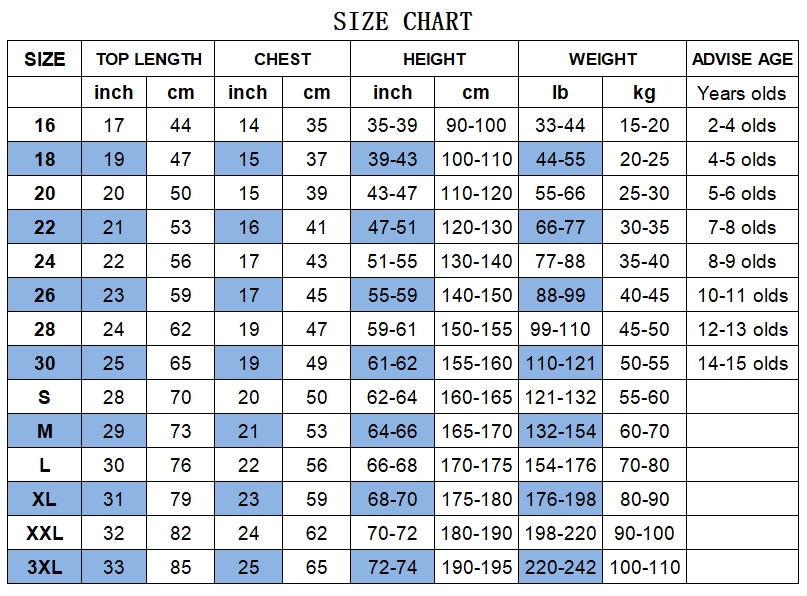 SIZE CHART

| SIZE | TOP LENGTH | | CHEST | | HEIGHT | | WEIGHT | | ADVISE AGE |
|---|---|---|---|---|---|---|---|---|---|
| | inch | cm | inch | cm | inch | cm | lb | kg | Years olds |
| 16 | 17 | 44 | 14 | 35 | 35-39 | 90-100 | 33-44 | 15-20 | 2-4 olds |
| 18 | 19 | 47 | 15 | 37 | 39-43 | 100-110 | 44-55 | 20-25 | 4-5 olds |
| 20 | 20 | 50 | 15 | 39 | 43-47 | 110-120 | 55-66 | 25-30 | 5-6 olds |
| 22 | 21 | 53 | 16 | 41 | 47-51 | 120-130 | 66-77 | 30-35 | 7-8 olds |
| 24 | 22 | 56 | 17 | 43 | 51-55 | 130-140 | 77-88 | 35-40 | 8-9 olds |
| 26 | 23 | 59 | 17 | 45 | 55-59 | 140-150 | 88-99 | 40-45 | 10-11 olds |
| 28 | 24 | 62 | 19 | 47 | 59-61 | 150-155 | 99-110 | 45-50 | 12-13 olds |
| 30 | 25 | 65 | 19 | 49 | 61-62 | 155-160 | 110-121 | 50-55 | 14-15 olds |
| S | 28 | 70 | 20 | 50 | 62-64 | 160-165 | 121-132 | 55-60 | |
| M | 29 | 73 | 21 | 53 | 64-66 | 165-170 | 132-154 | 60-70 | |
| L | 30 | 76 | 22 | 56 | 66-68 | 170-175 | 154-176 | 70-80 | |
| XL | 31 | 79 | 23 | 59 | 68-70 | 175-180 | 176-198 | 80-90 | |
| XXL | 32 | 82 | 24 | 62 | 70-72 | 180-190 | 198-220 | 90-100 | |
| 3XL | 33 | 85 | 25 | 65 | 72-74 | 190-195 | 220-242 | 100-110 | |